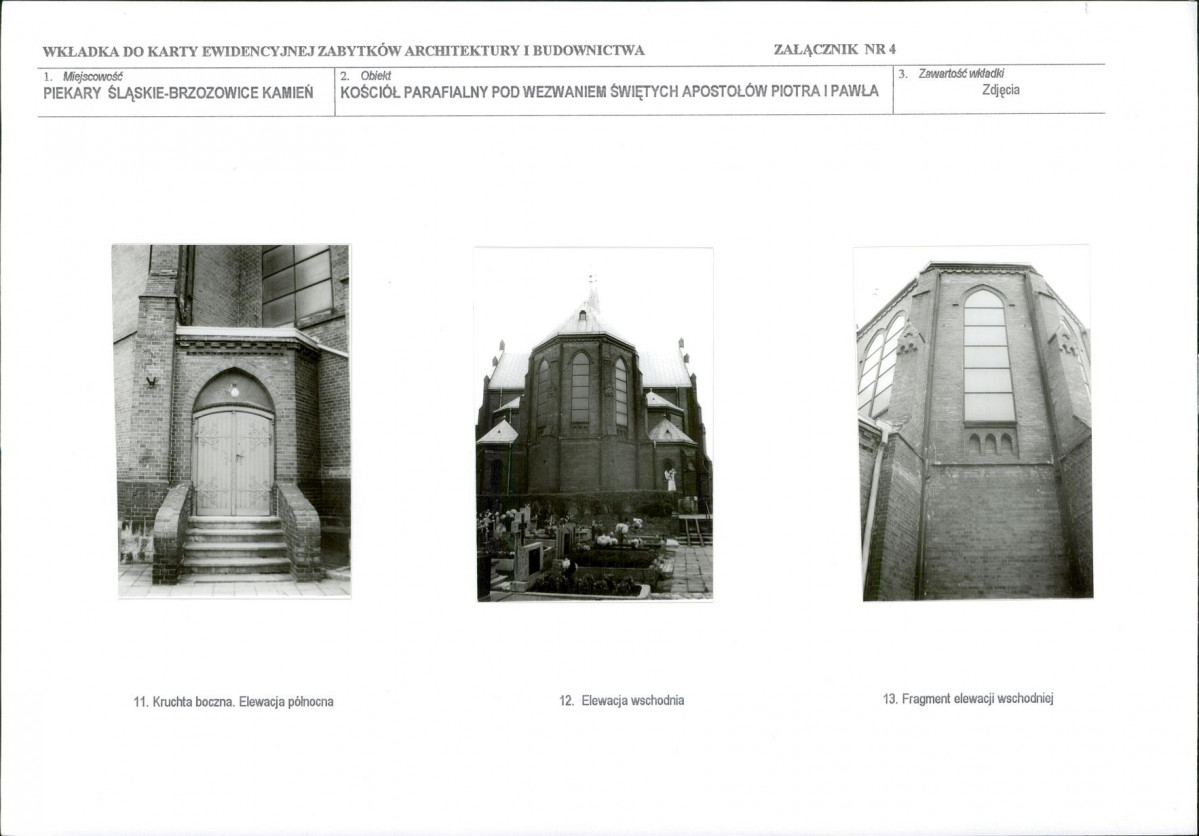 WKŁADKA DO KARTY EWIDENCYJNEJ ZABYTKÓW ARCHITEKTURY I BUDOWNICTWA

ZAŁĄCZNIK NR 4

| 1. Miejscowość PIEKARY ŚLĄSKIE-BRZOZOWICE KAMIEŃ | 2. Obiekt KOŚCIÓŁ PARAFIALNY POD WEZWANIEM ŚWIĘTYCH APOSTOŁÓW PIOTRA I PAWŁA | 3. Zawartość wkładki Zdjęcia |
|---|---|---|

11. Kruchta boczna. Elewacja północna

12. Elewacja wschodnia

13. Fragment elewacji wschodniej